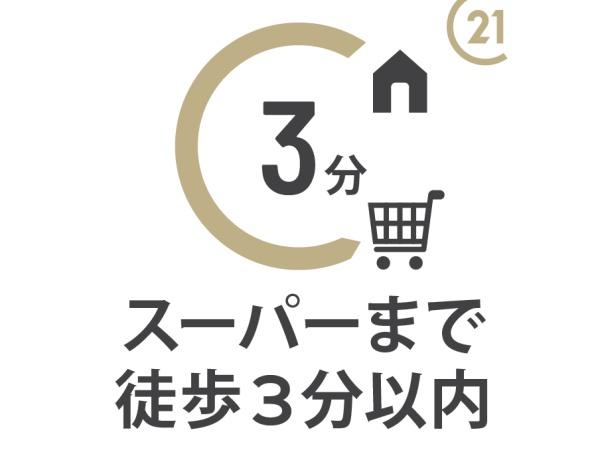 21

3分

スーパーまで
徒歩３分以内